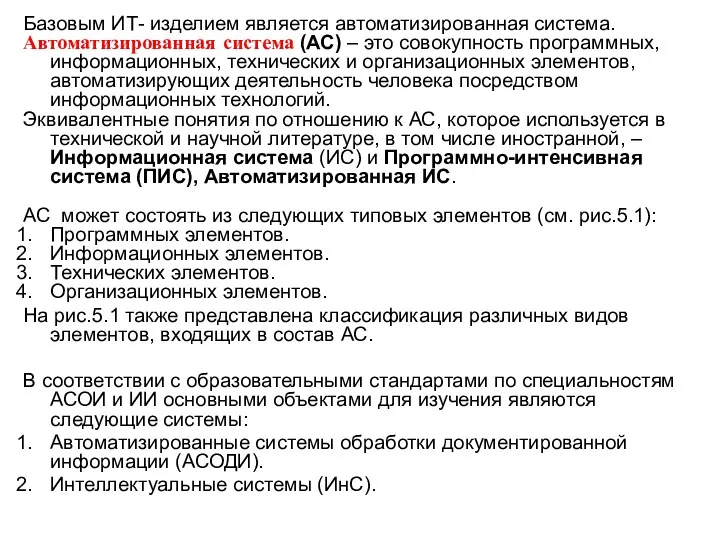 Базовым ИТ- изделием является автоматизированная система.
Автоматизированная система (АС) – это совокупность программных, информационных, технических и организационных элементов, автоматизирующих деятельность человека посредством информационных технологий.
Эквивалентные понятия по отношению к АС, которое используется в технической и научной литературе, в том числе иностранной, – Информационная система (ИС) и Программно-интенсивная система (ПИС), Автоматизированная ИС.

АС может состоять из следующих типовых элементов (см. рис.5.1):
1. Программных элементов.
2. Информационных элементов.
3. Технических элементов.
4. Организационных элементов.
На рис.5.1 также представлена классификация различных видов элементов, входящих в состав АС.

В соответствии с образовательными стандартами по специальностям АСОИ и ИИ основными объектами для изучения являются следующие системы:
1. Автоматизированные системы обработки документированной информации (АСОДИ).
2. Интеллектуальные системы (ИнС).